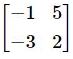 $\begin{bmatrix} -1 & 5 \\ -3 & 2 \end{bmatrix}$